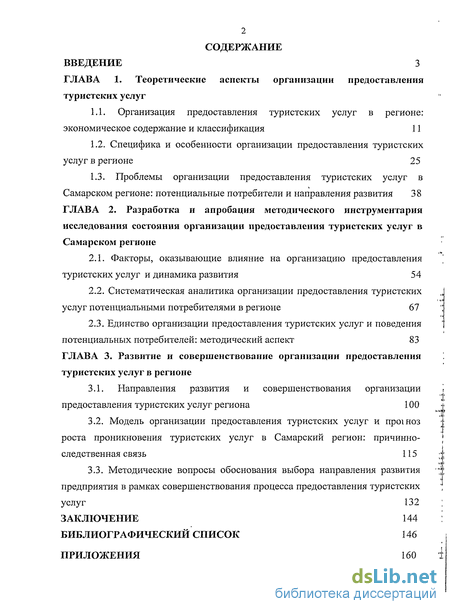 2

СОДЕРЖАНИЕ

ВВЕДЕНИЕ 3

ГЛАВА 1. Теоретические аспекты организации предоставления туристских услуг

1.1. Организация предоставления туристских услуг в регионе: экономическое содержание и классификация 11

1.2. Специфика и особенности организации предоставления туристских услуг в регионе 25

1.3. Проблемы организации предоставления туристских услуг в Самарском регионе: потенциальные потребители и направления развития 38

ГЛАВА 2. Разработка и апробация методического инструментария исследования состояния организации предоставления туристских услуг в Самарском регионе

2.1. Факторы, оказывающие влияние на организацию предоставления туристских услуг и динамика развития 54

2.2. Систематическая аналитика организации предоставления туристских услуг потенциальными потребителями в регионе 67

2.3. Единство организации предоставления туристских услуг и поведения потенциальных потребителей: методический аспект 83

ГЛАВА 3. Развитие и совершенствование организации предоставления туристских услуг в регионе

3.1. Направления развития и совершенствования организации предоставления туристских услуг региона 100

3.2. Модель организации предоставления туристских услуг и прогноз роста проникновения туристских услуг в Самарский регион: причинно-следственная связь 115

3.3. Методические вопросы обоснования выбора направления развития предприятия в рамках совершенствования процесса предоставления туристских услуг 132

ЗАКЛЮЧЕНИЕ 144

БИБЛИОГРАФИЧЕСКИЙ СПИСОК 146

ПРИЛОЖЕНИЯ 160

dsLib.net
библиотека диссертаций